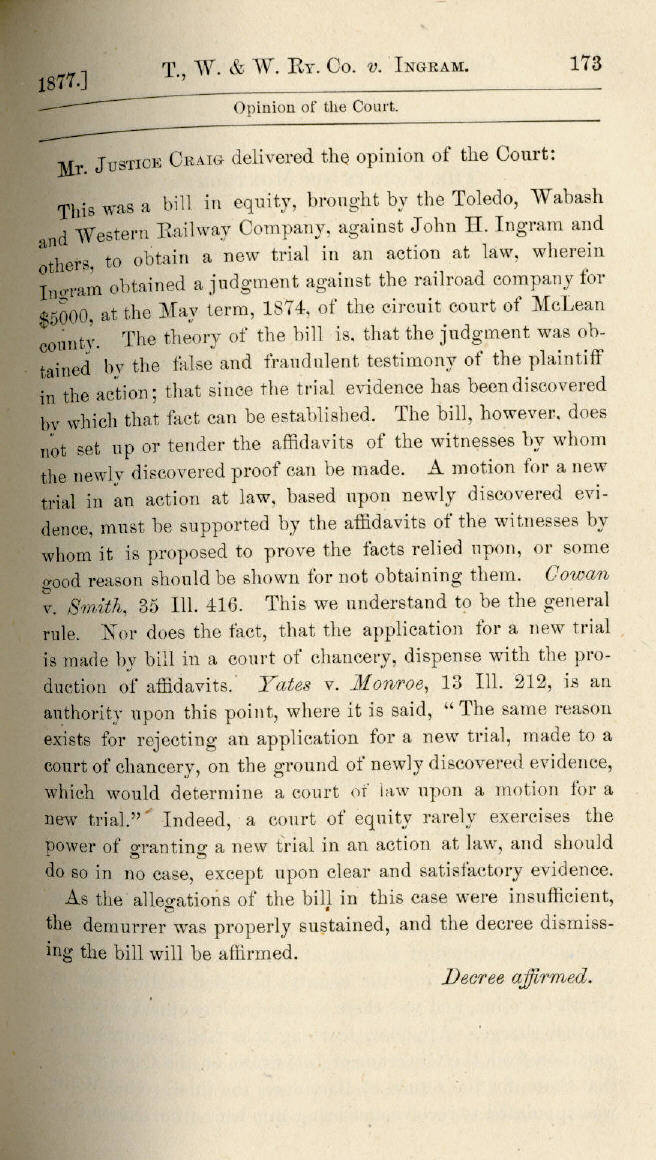 1877.] T., W. & W. Ry. Co. v. Ingram. 173

Opinion of the Court.

Mr. Justice Craig delivered the opinion of the Court:

This was a bill in equity, brought by the Toledo, Wabash and Western Railway Company, against John H. Ingram and others, to obtain a new trial in an action at law, wherein Ingram obtained a judgment against the railroad company for $5000, at the May term, 1874, of the circuit court of McLean county. The theory of the bill is, that the judgment was obtained by the false and fraudulent testimony of the plaintiff in the action; that since the trial evidence has been discovered by which that fact can be established. The bill, however, does not set up or tender the affidavits of the witnesses by whom the newly discovered proof can be made. A motion for a new trial in an action at law, based upon newly discovered evidence, must be supported by the affidavits of the witnesses by whom it is proposed to prove the facts relied upon, or some good reason should be shown for not obtaining them. Cowan v. Smith, 35 Ill. 416. This we understand to be the general rule. Nor does the fact, that the application for a new trial is made by bill in a court of chancery, dispense with the production of affidavits. Yates v. Monroe, 13 Ill. 212, is an authority upon this point, where it is said, "The same reason exists for rejecting an application for a new trial, made to a court of chancery, on the ground of newly discovered evidence, which would determine a court of law upon a motion for a new trial." Indeed, a court of equity rarely exercises the power of granting a new trial in an action at law, and should do so in no case, except upon clear and satisfactory evidence.

As the allegations of the bill in this case were insufficient, the demurrer was properly sustained, and the decree dismissing the bill will be affirmed.

Decree affirmed.